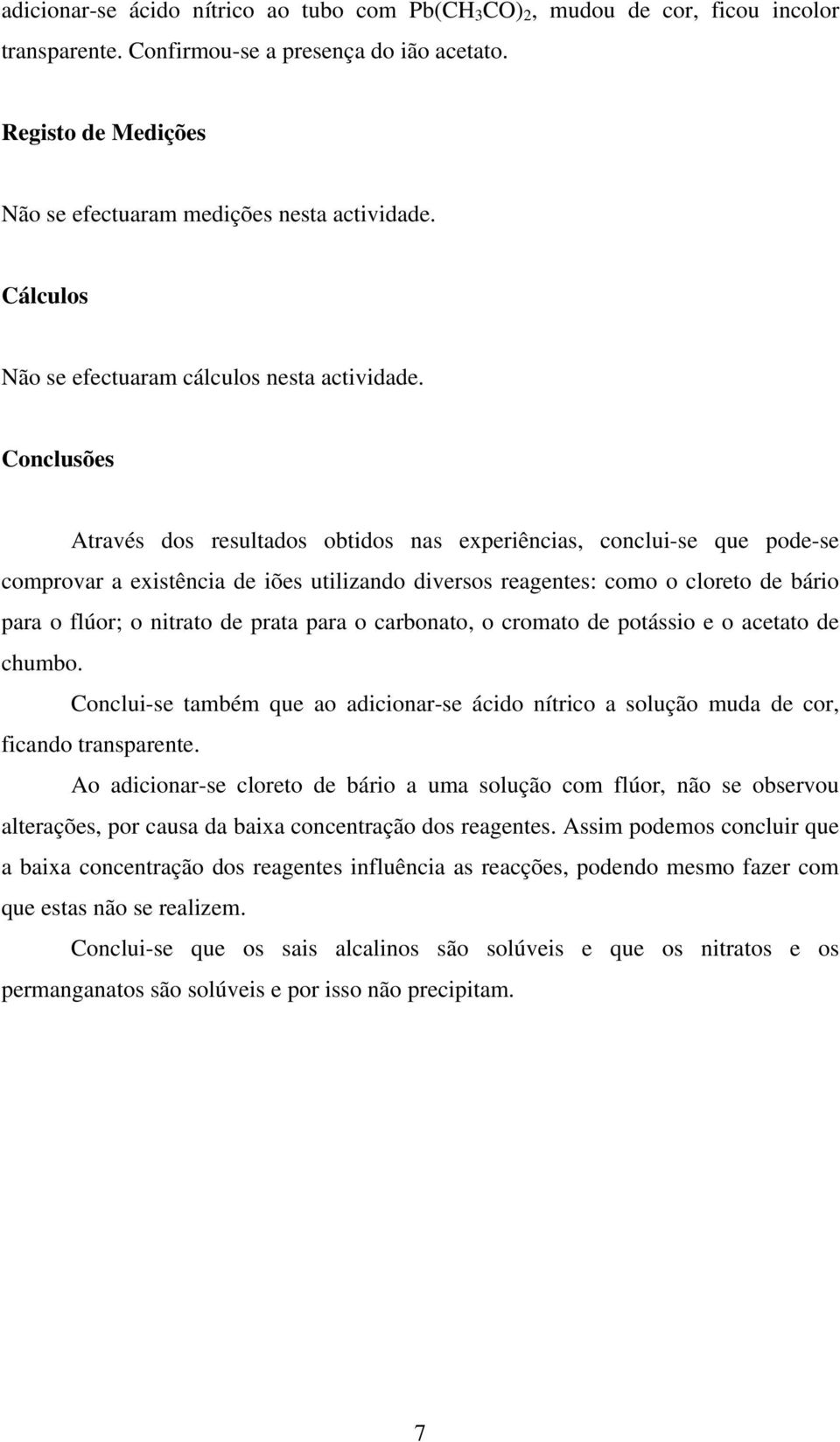 adicionar-se ácido nítrico ao tubo com $Pb(CH_3CO)_2$, mudou de cor, ficou incolor transparente. Confirmou-se a presença do ião acetato.

Registo de Medições

Não se efectuaram medições nesta actividade.

Cálculos

Não se efectuaram cálculos nesta actividade.

Conclusões

Através dos resultados obtidos nas experiências, conclui-se que pode-se comprovar a existência de iões utilizando diversos reagentes: como o cloreto de bário para o flúor; o nitrato de prata para o carbonato, o cromato de potássio e o acetato de chumbo.

Conclui-se também que ao adicionar-se ácido nítrico a solução muda de cor, ficando transparente.

Ao adicionar-se cloreto de bário a uma solução com flúor, não se observou alterações, por causa da baixa concentração dos reagentes. Assim podemos concluir que a baixa concentração dos reagentes influência as reacções, podendo mesmo fazer com que estas não se realizem.

Conclui-se que os sais alcalinos são solúveis e que os nitratos e os permanganatos são solúveis e por isso não precipitam.

7